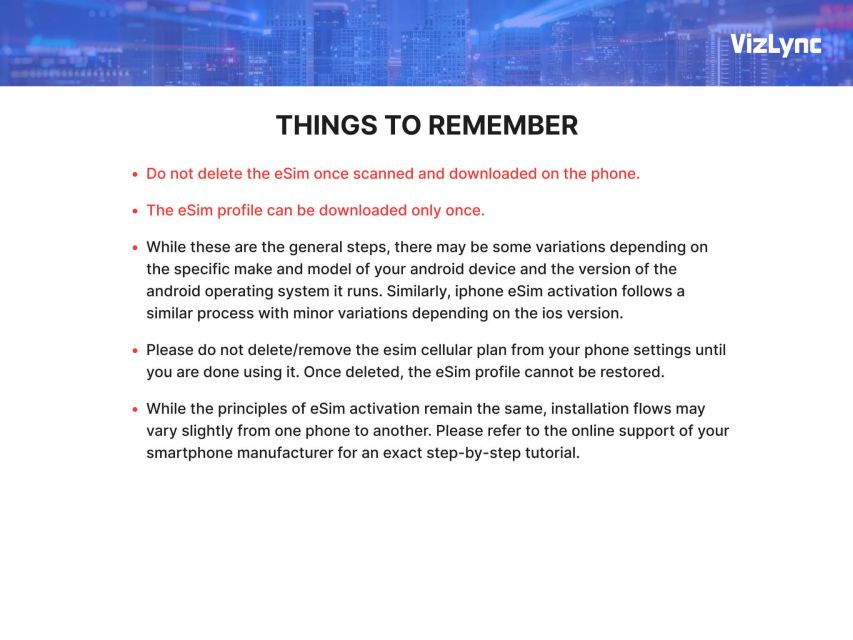 VizLync

THINGS TO REMEMBER

• Do not delete the eSim once scanned and downloaded on the phone.

• The eSim profile can be downloaded only once.

• While these are the general steps, there may be some variations depending on the specific make and model of your android device and the version of the android operating system it runs. Similarly, iphone eSim activation follows a similar process with minor variations depending on the ios version.

• Please do not delete/remove the esim cellular plan from your phone settings until you are done using it. Once deleted, the eSim profile cannot be restored.

• While the principles of eSim activation remain the same, installation flows may vary slightly from one phone to another. Please refer to the online support of your smartphone manufacturer for an exact step-by-step tutorial.